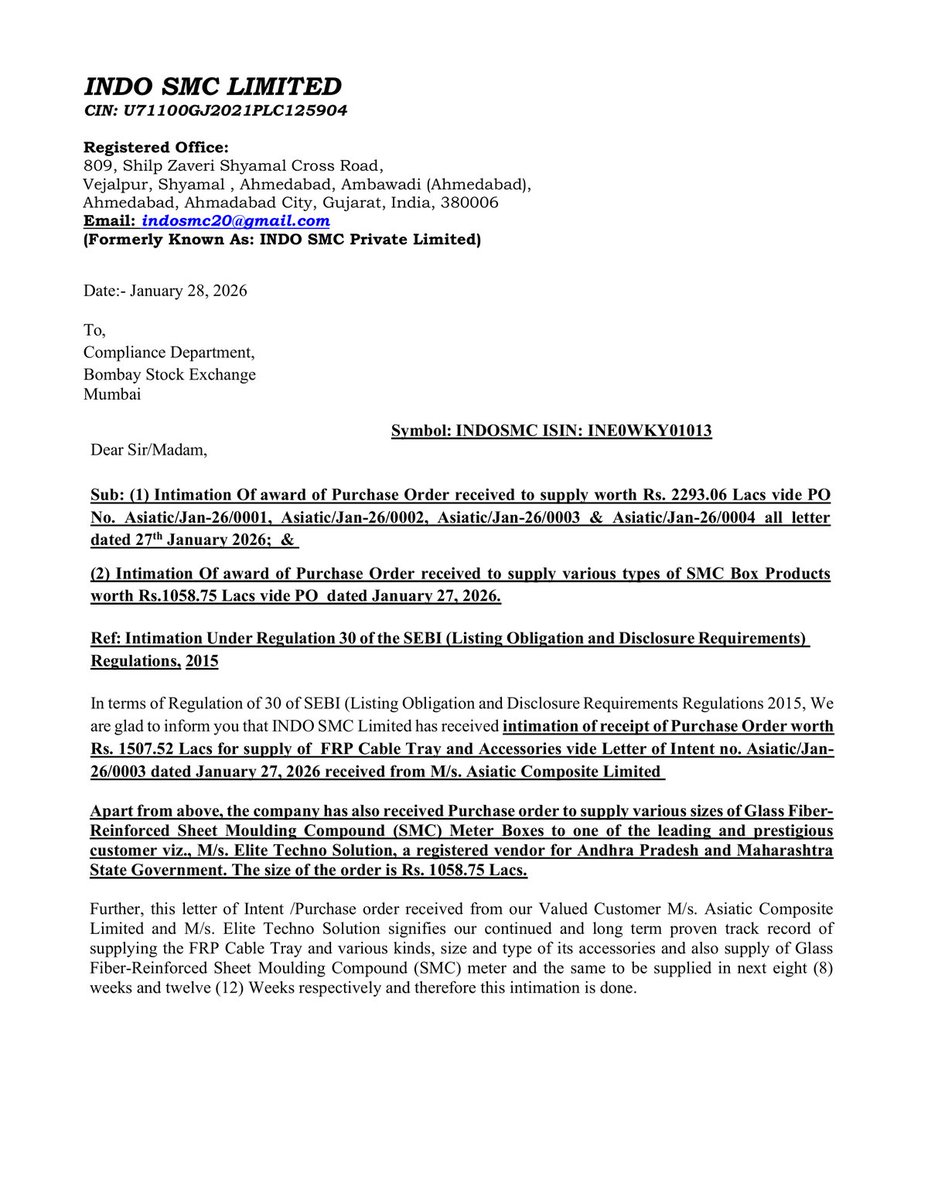 INDO SMC LIMITED
CIN: U71100GJ2021PLC125904

Registered Office:
809, Shilp Zaveri Shyamal Cross Road, Vejalpur, Shyamal , Ahmedabad, Ambawadi (Ahmedabad), Ahmedabad, Ahmadabad City, Gujarat, India, 380006
Email: indosmc20@gmail.com
(Formerly Known As: INDO SMC Private Limited)

Date:- January 28, 2026

To,
Compliance Department,
Bombay Stock Exchange
Mumbai

Symbol: INDOSMC ISIN: INE0WKY01013

Dear Sir/Madam,

Sub: (1) Intimation Of award of Purchase Order received to supply worth Rs. 2293.06 Lacs vide PO No. Asiatic/Jan-26/0001, Asiatic/Jan-26/0002, Asiatic/Jan-26/0003 & Asiatic/Jan-26/0004 all letter dated 27$^{th}$ January 2026; &

(2) Intimation Of award of Purchase Order received to supply various types of SMC Box Products worth Rs.1058.75 Lacs vide PO dated January 27, 2026.

Ref: Intimation Under Regulation 30 of the SEBI (Listing Obligation and Disclosure Requirements) Regulations, 2015

In terms of Regulation of 30 of SEBI (Listing Obligation and Disclosure Requirements Regulations 2015, We are glad to inform you that INDO SMC Limited has received intimation of receipt of Purchase Order worth Rs. 1507.52 Lacs for supply of FRP Cable Tray and Accessories vide Letter of Intent no. Asiatic/Jan-26/0003 dated January 27, 2026 received from M/s. Asiatic Composite Limited

Apart from above, the company has also received Purchase order to supply various sizes of Glass Fiber-Reinforced Sheet Moulding Compound (SMC) Meter Boxes to one of the leading and prestigious customer viz., M/s. Elite Techno Solution, a registered vendor for Andhra Pradesh and Maharashtra State Government. The size of the order is Rs. 1058.75 Lacs.

Further, this letter of Intent /Purchase order received from our Valued Customer M/s. Asiatic Composite Limited and M/s. Elite Techno Solution signifies our continued and long term proven track record of supplying the FRP Cable Tray and various kinds, size and type of its accessories and also supply of Glass Fiber-Reinforced Sheet Moulding Compound (SMC) meter and the same to be supplied in next eight (8) weeks and twelve (12) Weeks respectively and therefore this intimation is done.